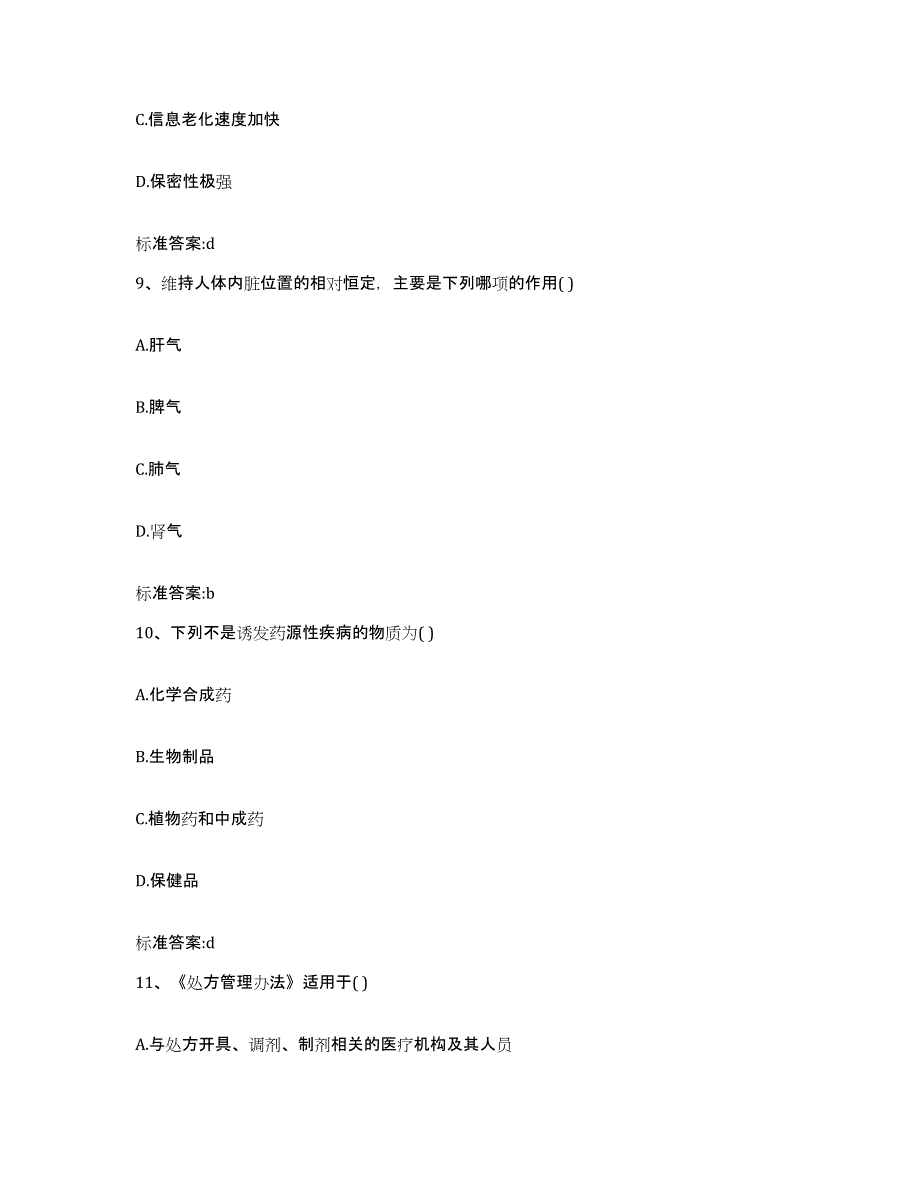 C.信息老化速度加快

D.保密性极强

标准答案:d

9、维持人体内脏位置的相对恒定，主要是下列哪项的作用( )

A.肝气

B.脾气

C.肺气

D.肾气

标准答案:b

10、下列不是诱发药源性疾病的物质为( )

A.化学合成药

B.生物制品

C.植物药和中成药

D.保健品

标准答案:d

11、《处方管理办法》适用于( )

A.与处方开具、调剂、制剂相关的医疗机构及其人员